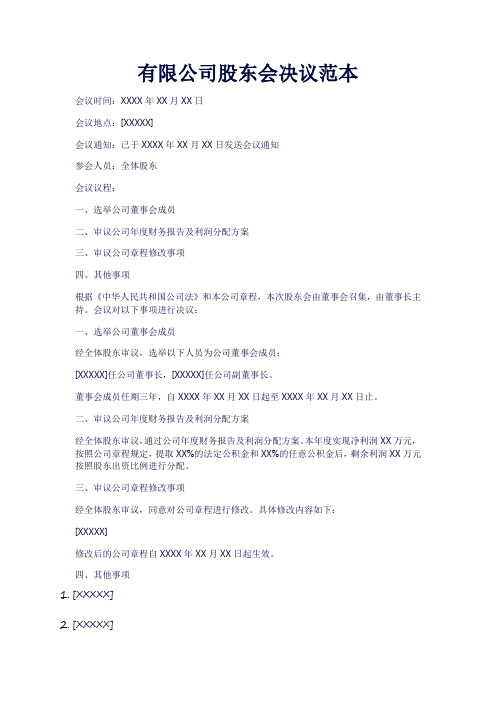 有限公司股东会决议范本

会议时间：XXXX 年 XX 月 XX 日

会议地点：[XXXXX]

会议通知：已于 XXXX 年 XX 月 XX 日发送会议通知

参会人员：全体股东

会议议程：

一、选举公司董事会成员

二、审议公司年度财务报告及利润分配方案

三、审议公司章程修改事项

四、其他事项

根据《中华人民共和国公司法》和本公司章程，本次股东会由董事会召集，由董事长主持。会议对以下事项进行决议：

一、选举公司董事会成员

经全体股东审议，选举以下人员为公司董事会成员：

[XXXXX]任公司董事长，[XXXXX]任公司副董事长。

董事会成员任期三年，自 XXXX 年 XX 月 XX 日起至 XXXX 年 XX 月 XX 日止。

二、审议公司年度财务报告及利润分配方案

经全体股东审议，通过公司年度财务报告及利润分配方案。本年度实现净利润 XX 万元，按照公司章程规定，提取 XX%的法定公积金和 XX%的任意公积金后，剩余利润 XX 万元按照股东出资比例进行分配。

三、审议公司章程修改事项

经全体股东审议，同意对公司章程进行修改。具体修改内容如下：

[XXXXX]

修改后的公司章程自 XXXX 年 XX 月 XX 日起生效。

四、其他事项

1. [XXXXX]

2. [XXXXX]